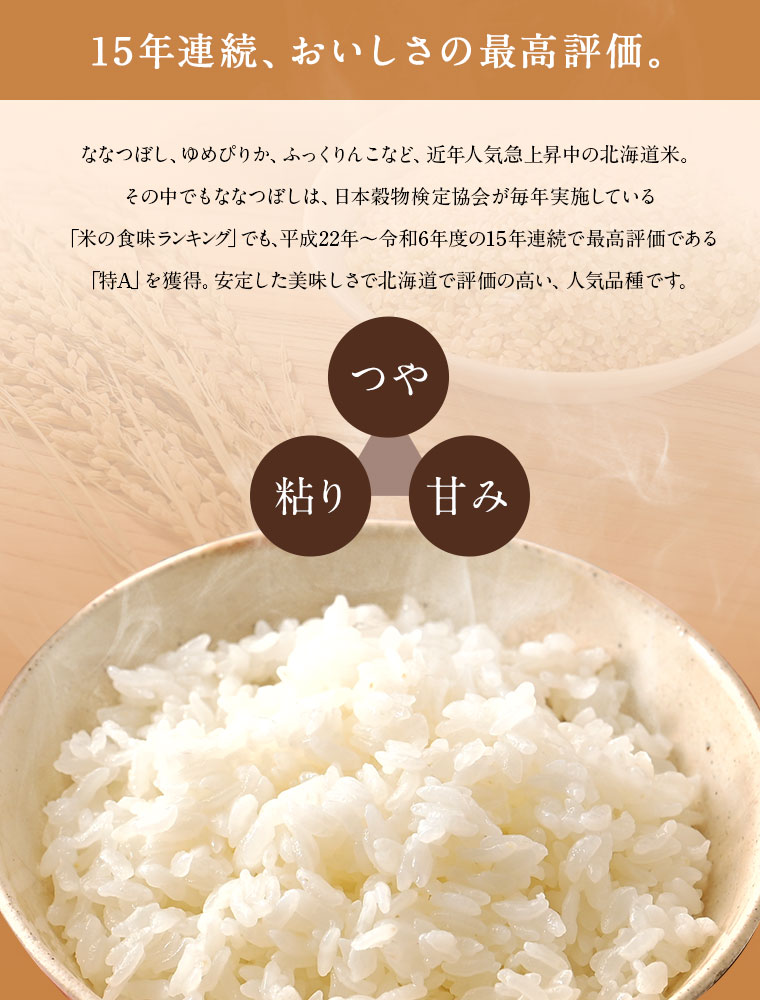 15年連続、おいしさの最高評価。

ななつぼし、ゆめぴりか、ふっくりんこなど、近年人気急上昇中の北海道米。
その中でもななつぼしは、日本穀物検定協会が毎年実施している
「米の食味ランキング」でも、平成22年～令和6年度の15年連続で最高評価である
「特A」を獲得。安定した美味しさで北海道で評価の高い、人気品種です。

つや

粘り

甘み